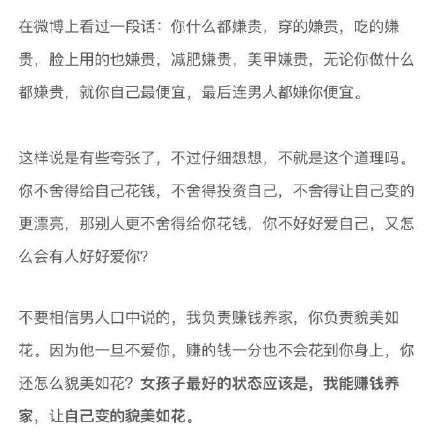 在微博上看过一段话：你什么都嫌贵，穿的嫌贵，吃的嫌贵，脸上用的也嫌贵，减肥嫌贵，美甲嫌贵，无论你做什么都嫌贵，就你自己最便宜，最后连男人都嫌你便宜。

这样说是有些夸张了，不过仔细想想，不就是这个道理吗。你不舍得给自己花钱，不舍得投资自己，不舍得让自己变的更漂亮，那别人更不舍得给你花钱，你不好好爱自己，又怎么会有人好好爱你?

不要相信男人口中说的，我负责赚钱养家，你负责貌美如花。因为他一旦不爱你，赚的钱一分也不会花到你身上，你还怎么貌美如花？女孩子最好的状态应该是，我能赚钱养家，让自己变的貌美如花。